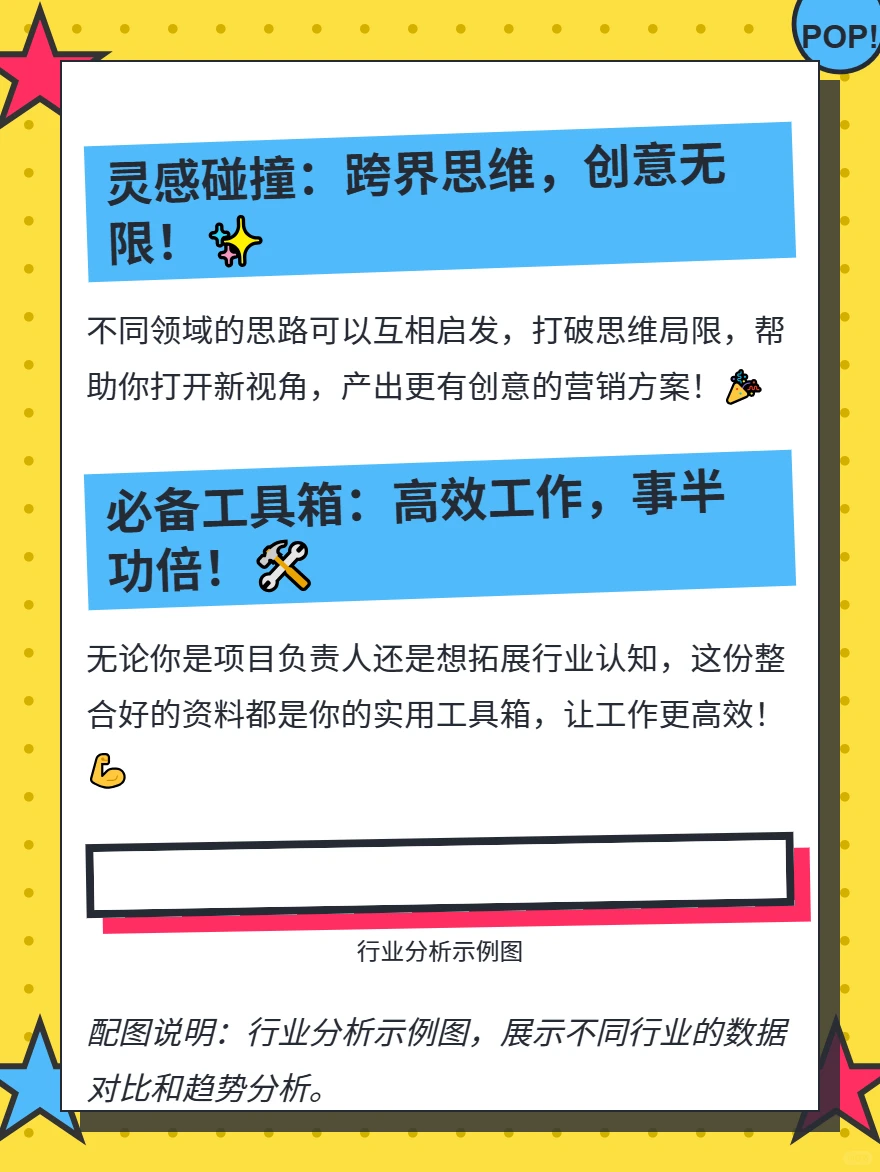 POP!

灵感碰撞：跨界思维，创意无限！✨

不同领域的思路可以互相启发，打破思维局限，帮助你打开新视角，产出更有创意的营销方案！🎉

必备工具箱：高效工作，事半功倍！🛠️

无论你是项目负责人还是想拓展行业认知，这份整合好的资料都是你的实用工具箱，让工作更高效！💪

行业分析示例图

配图说明：行业分析示例图，展示不同行业的数据对比和趋势分析。